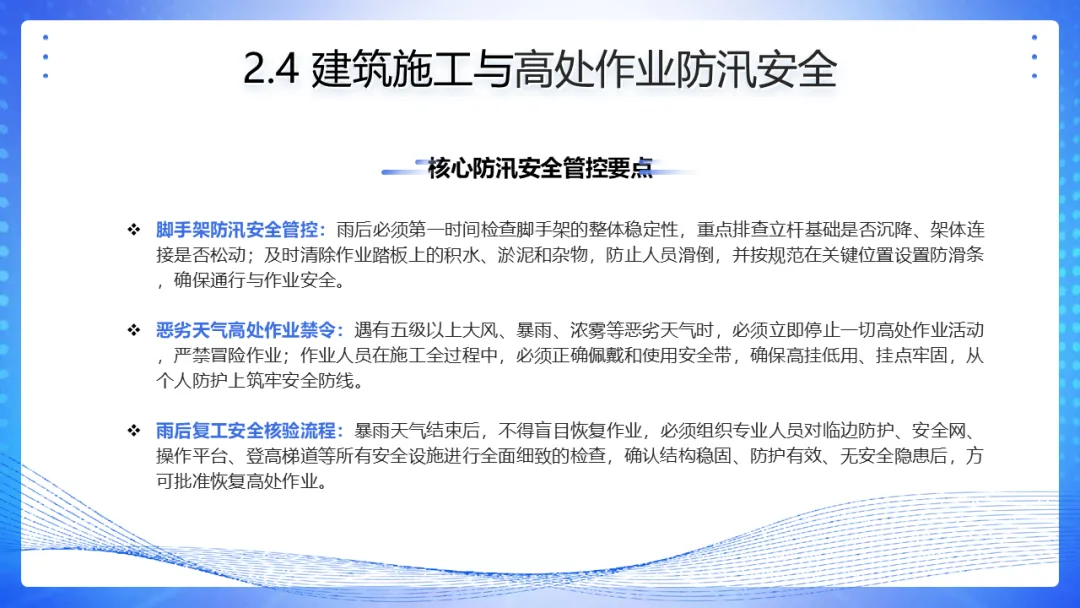 2.4 建筑施工与高处作业防汛安全

核心防汛安全管控要点

❖ 脚手架防汛安全管控：雨后必须第一时间检查脚手架的整体稳定性，重点排查立杆基础是否沉降、架体连接是否松动；及时清除作业踏板上的积水、淤泥和杂物，防止人员滑倒，并按规范在关键位置设置防滑条，确保通行与作业安全。

❖ 恶劣天气高处作业禁令：遇有五级以上大风、暴雨、浓雾等恶劣天气时，必须立即停止一切高处作业活动，严禁冒险作业；作业人员在施工全过程中，必须正确佩戴和使用安全带，确保高挂低用、挂点牢固，从个人防护上筑牢安全防线。

❖ 雨后复工安全核验流程：暴雨天气结束后，不得盲目恢复作业，必须组织专业人员对临边防护、安全网、操作平台、登高梯道等所有安全设施进行全面细致的检查，确认结构稳固、防护有效、无安全隐患后，方可批准恢复高处作业。